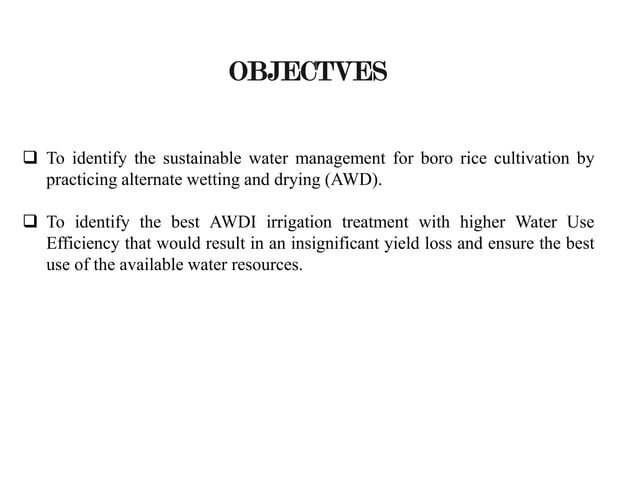 OBJECTVES

❑ To identify the sustainable water management for boro rice cultivation by practicing alternate wetting and drying (AWD).

❑ To identify the best AWDI irrigation treatment with higher Water Use Efficiency that would result in an insignificant yield loss and ensure the best use of the available water resources.